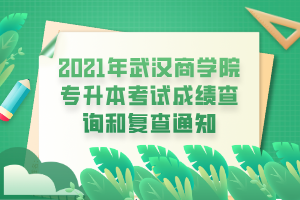 2021年武汉商学院专升本考试成绩查询和复查通知